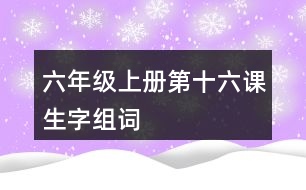 六年级上册第十六课生字组词